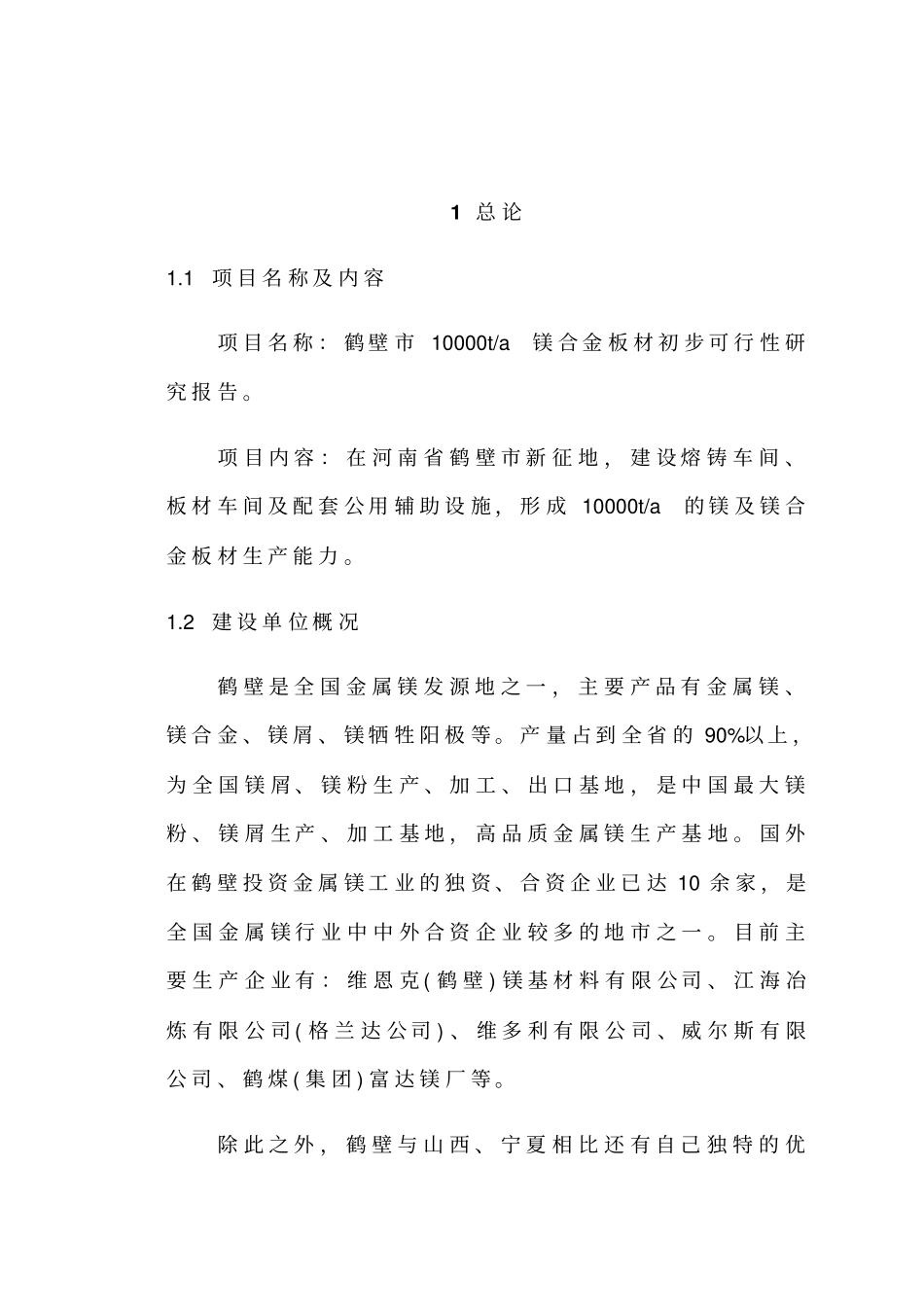 1 总论

1.1 项目名称及内容

项目名称：鹤壁市 10000t/a 镁合金板材初步可行性研究报告。

项目内容：在河南省鹤壁市新征地，建设熔铸车间、板材车间及配套公用辅助设施，形成 10000t/a 的镁及镁合金板材生产能力。

1.2 建设单位概况

鹤壁是全国金属镁发源地之一，主要产品有金属镁、镁合金、镁屑、镁牺牲阳极等。产量占到全省的 90%以上，为全国镁屑、镁粉生产、加工、出口基地，是中国最大镁粉、镁屑生产、加工基地，高品质金属镁生产基地。国外在鹤壁投资金属镁工业的独资、合资企业已达 10 余家，是全国金属镁行业中中外合资企业较多的地市之一。目前主要生产企业有：维恩克(鹤壁)镁基材料有限公司、江海冶炼有限公司(格兰达公司)、维多利有限公司、威尔斯有限公司、鹤煤(集团)富达镁厂等。

除此之外，鹤壁与山西、宁夏相比还有自己独特的优